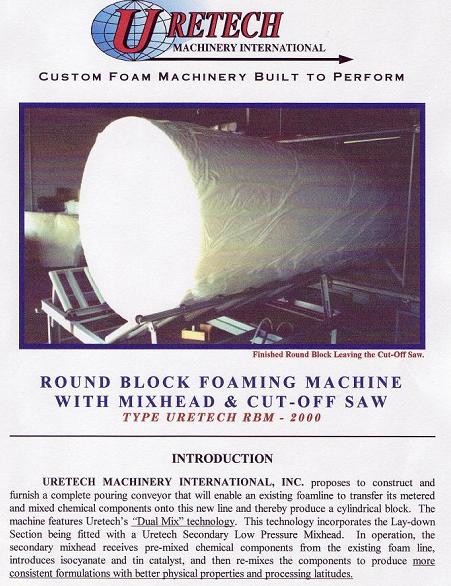 URETECH
MACHINERY INTERNATIONAL

CUSTOM FOAM MACHINERY BUILT TO PERFORM

Finished Round Block Leaving the Cut-Off Saw.

ROUND BLOCK FOAMING MACHINE
WITH MIXHEAD & CUT-OFF SAW
TYPE URETECH RBM - 2000

INTRODUCTION

URETECH MACHINERY INTERNATIONAL, INC. proposes to construct and furnish a complete pouring conveyor that will enable an existing foamline to transfer its metered and mixed chemical components onto this new line and thereby produce a cylindrical block. The machine features Uretech's "Dual Mix" technology. This technology incorporates the Lay-down Section being fitted with a Uretech Secondary Low Pressure Mixhead. In operation, the secondary mixhead receives pre-mixed chemical components from the existing foam line, introduces isocyanate and tin catalyst, and then re-mixes the components to produce more consistent formulations with better physical properties and processing latitudes.